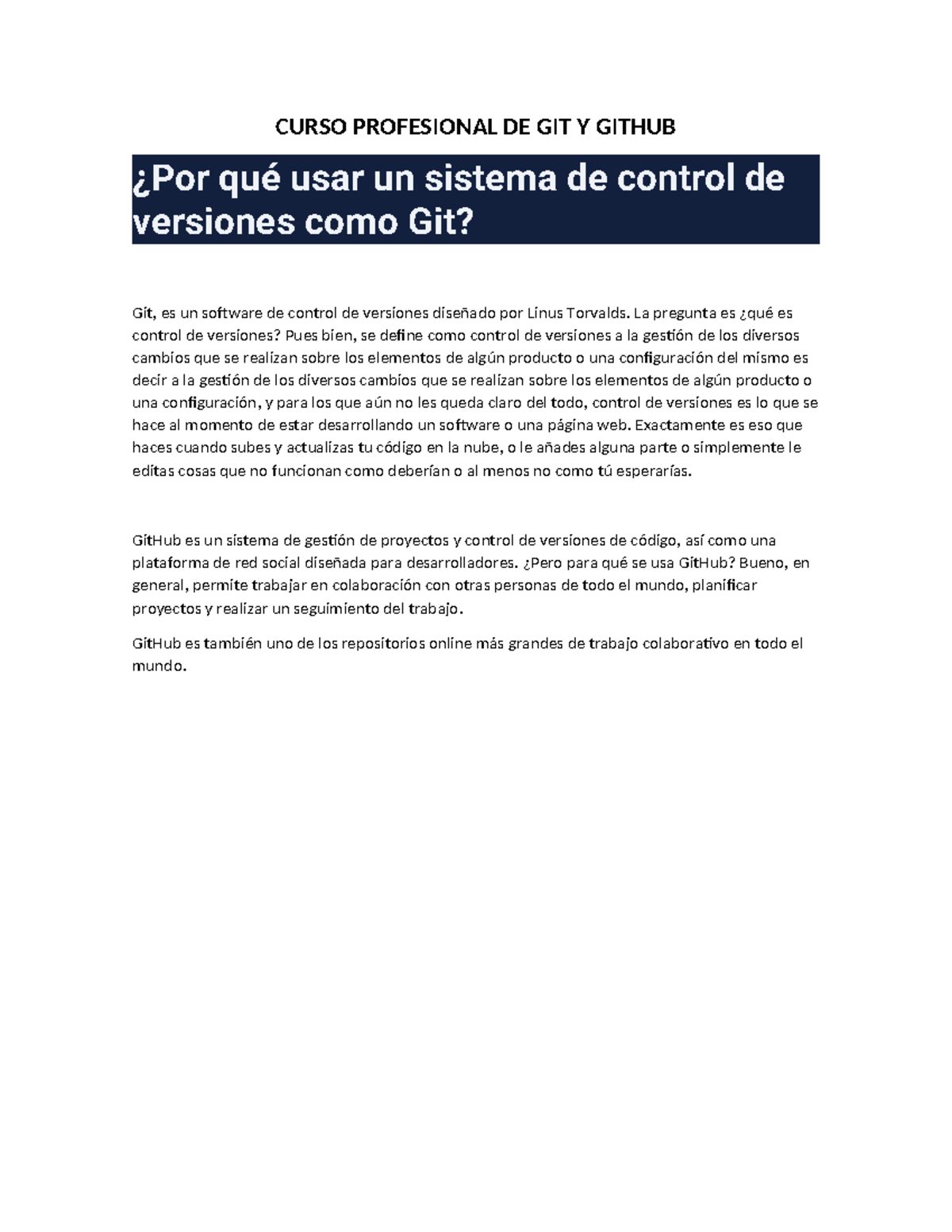 CURSO PROFESIONAL DE GIT Y GITHUB

¿Por qué usar un sistema de control de versiones como Git?

Git, es un software de control de versiones diseñado por Linus Torvalds. La pregunta es ¿qué es control de versiones? Pues bien, se define como control de versiones a la gestión de los diversos cambios que se realizan sobre los elementos de algún producto o una configuración del mismo es decir a la gestión de los diversos cambios que se realizan sobre los elementos de algún producto o una configuración, y para los que aún no les queda claro del todo, control de versiones es lo que se hace al momento de estar desarrollando un software o una página web. Exactamente es eso que haces cuando subes y actualizas tu código en la nube, o le añades alguna parte o simplemente le editas cosas que no funcionan como deberían o al menos no como tú esperarías.

GitHub es un sistema de gestión de proyectos y control de versiones de código, así como una plataforma de red social diseñada para desarrolladores. ¿Pero para qué se usa GitHub? Bueno, en general, permite trabajar en colaboración con otras personas de todo el mundo, planificar proyectos y realizar un seguimiento del trabajo.

GitHub es también uno de los repositorios online más grandes de trabajo colaborativo en todo el mundo.